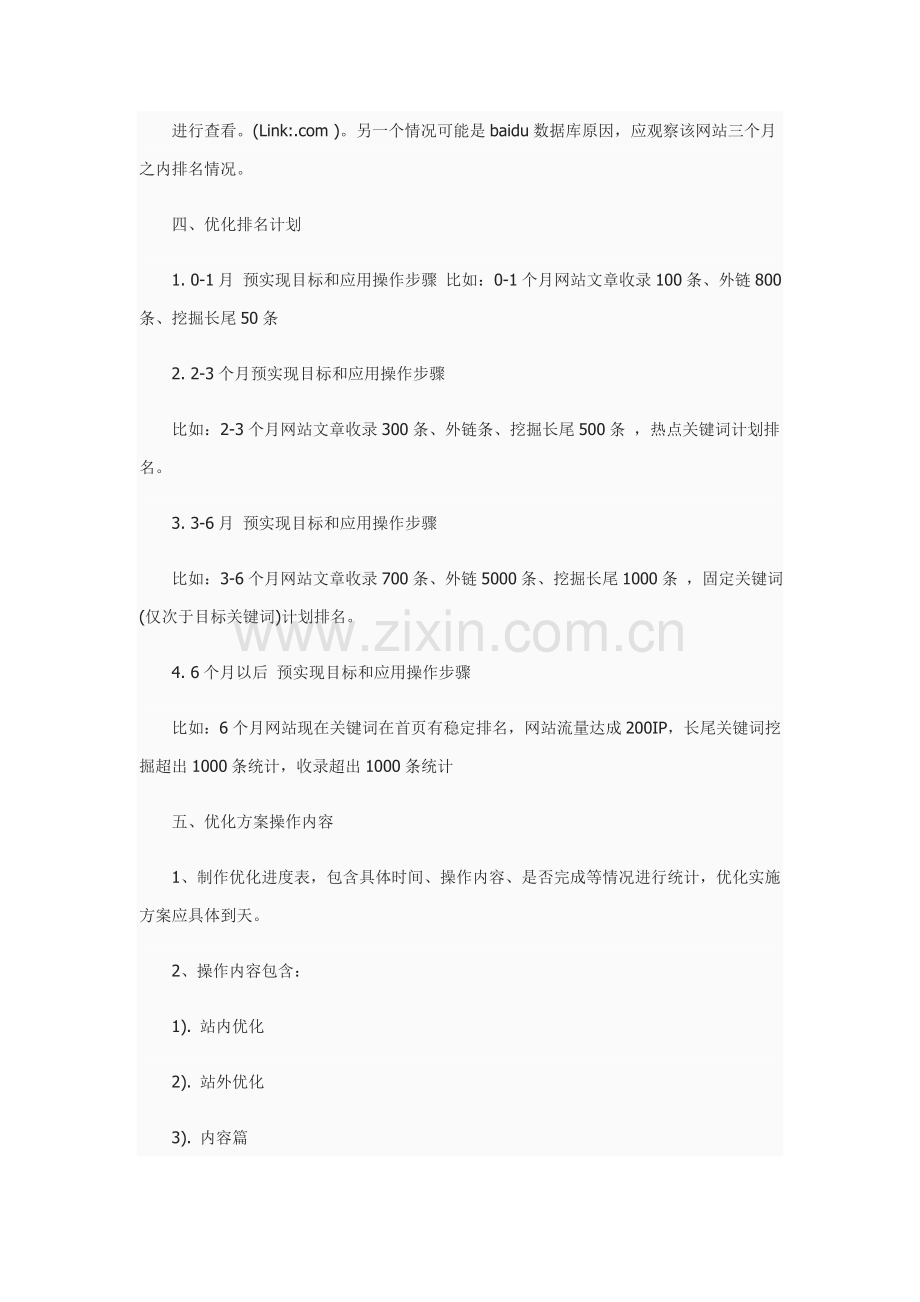 进行查看。(Link:.com )。另一个情况可能是 baidu 数据库原因，应观察该网站三个月之内排名情况。

四、优化排名计划

1. 0-1 月 预实现目标和应用操作步骤 比如：0-1 个月网站文章收录 100 条、外链 800 条、挖掘长尾 50 条

2. 2-3 个月预实现目标和应用操作步骤

比如：2-3 个月网站文章收录 300 条、外链条、挖掘长尾 500 条 ，热点关键词计划排名。

3. 3-6 月 预实现目标和应用操作步骤

比如：3-6 个月网站文章收录 700 条、外链 5000 条、挖掘长尾 1000 条 ，固定关键词(仅次于目标关键词)计划排名。

www.zixin.com.cn

4. 6 个月以后 预实现目标和应用操作步骤

比如：6 个月网站现在关键词在首页有稳定排名，网站流量达成 200IP，长尾关键词挖掘超出 1000 条统计，收录超出 1000 条统计

五、优化方案操作内容

1、制作优化进度表，包含具体时间、操作内容、是否完成等情况进行统计，优化实施方案应具体到天。

2、操作内容包含：

1). 站内优化

2). 站外优化

3). 内容篇